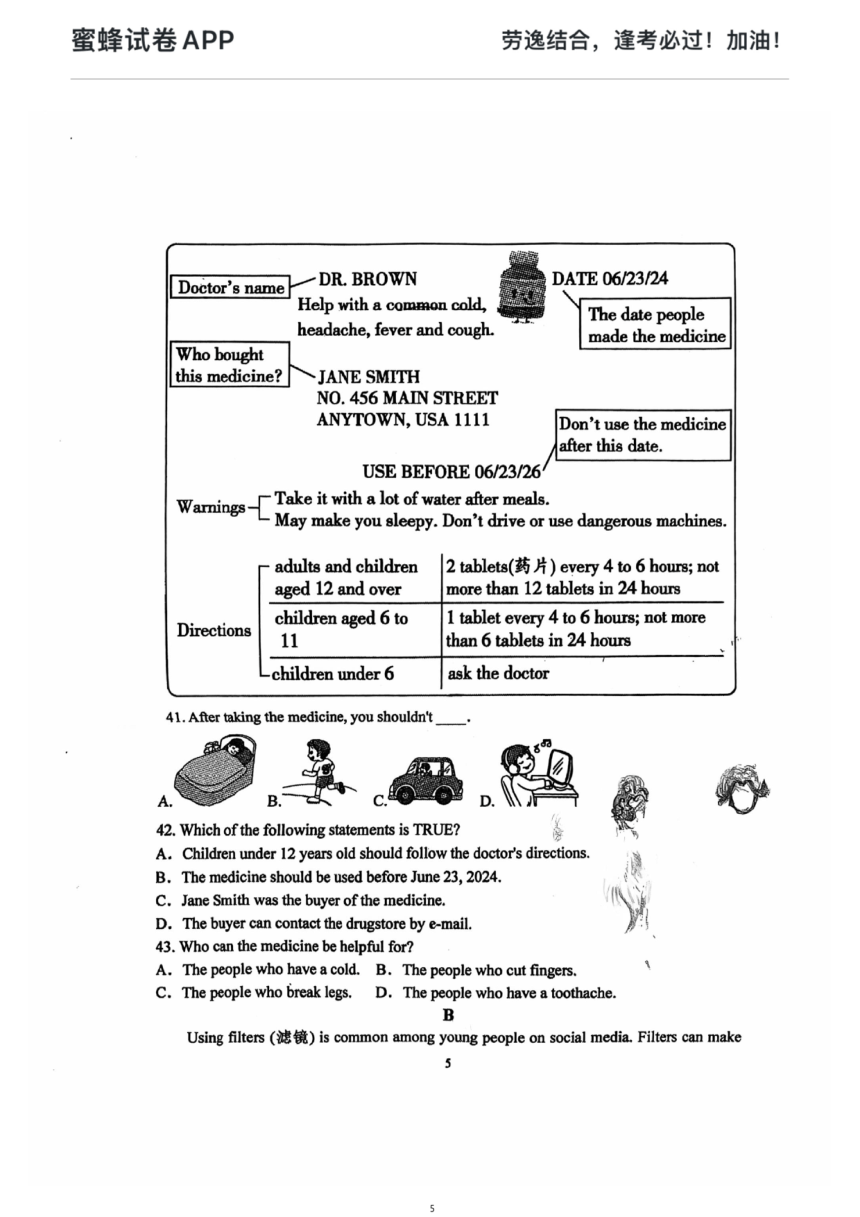 蜜蜂试卷 APP

劳逸结合，逢考必过！加油！

Doctor's name

DR. BROWN

Help with a common cold, headache, fever and cough.

DATE 06/23/24

The date people made the medicine

Who bought this medicine?

JANE SMITH
NO. 456 MAIN STREET
ANYTOWN, USA 1111

Don't use the medicine after this date.

USE BEFORE 06/23/26

Warnings
Take it with a lot of water after meals.
May make you sleepy. Don't drive or use dangerous machines.

Directions

| adults and children aged 12 and over | 2 tablets(药片) every 4 to 6 hours; not more than 12 tablets in 24 hours |
|---|---|
| children aged 6 to 11 | 1 tablet every 4 to 6 hours; not more than 6 tablets in 24 hours |
| children under 6 | ask the doctor |

41. After taking the medicine, you shouldn't ____.

A.　B.　C.　D.

42. Which of the following statements is TRUE?
A. Children under 12 years old should follow the doctor's directions.
B. The medicine should be used before June 23, 2024.
C. Jane Smith was the buyer of the medicine.
D. The buyer can contact the drugstore by e-mail.
43. Who can the medicine be helpful for?
A. The people who have a cold. B. The people who cut fingers.
C. The people who break legs. D. The people who have a toothache.

B

Using filters (滤镜) is common among young people on social media. Filters can make

5

5